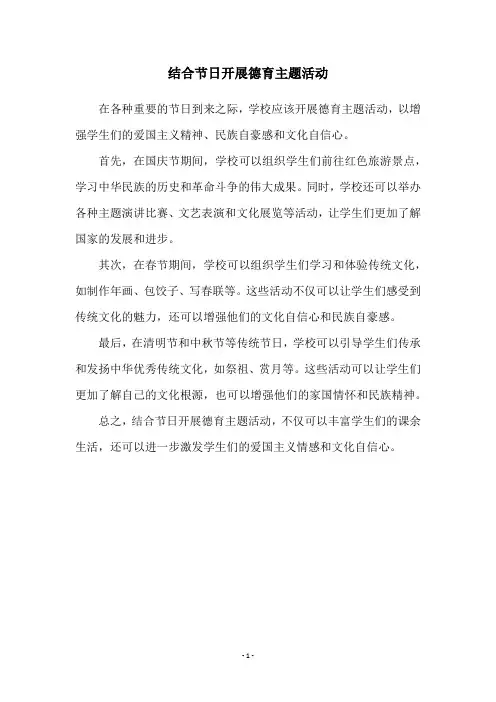 结合节日开展德育主题活动

在各种重要的节日到来之际，学校应该开展德育主题活动，以增强学生们的爱国主义精神、民族自豪感和文化自信心。

首先，在国庆节期间，学校可以组织学生们前往红色旅游景点，学习中华民族的历史和革命斗争的伟大成果。同时，学校还可以举办各种主题演讲比赛、文艺表演和文化展览等活动，让学生们更加了解国家的发展和进步。

其次，在春节期间，学校可以组织学生们学习和体验传统文化，如制作年画、包饺子、写春联等。这些活动不仅可以让学生们感受到传统文化的魅力，还可以增强他们的文化自信心和民族自豪感。

最后，在清明节和中秋节等传统节日，学校可以引导学生们传承和发扬中华优秀传统文化，如祭祖、赏月等。这些活动可以让学生们更加了解自己的文化根源，也可以增强他们的家国情怀和民族精神。

总之，结合节日开展德育主题活动，不仅可以丰富学生们的课余生活，还可以进一步激发学生们的爱国主义情感和文化自信心。

- 1 -